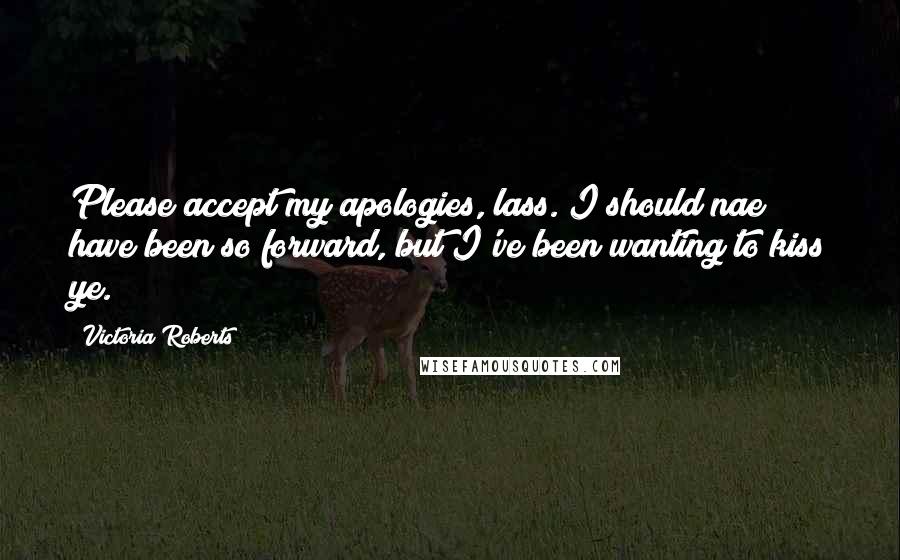 Please accept my apologies, lass. I should nae have been so forward, but I've been wanting to kiss ye.

Victoria Roberts

WISEFAMOUSQUOTES.COM